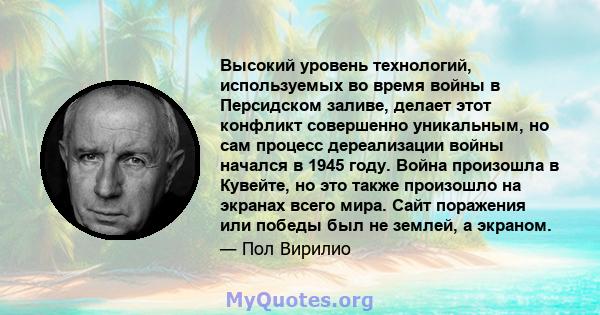 Высокий уровень технологий, используемых во время войны в Персидском заливе, делает этот конфликт совершенно уникальным, но сам процесс дереализации войны начался в 1945 году. Война произошла в Кувейте, но это также произошло на экранах всего мира. Сайт поражения или победы был не землей, а экраном.
— Пол Вирилио

MyQuotes.org